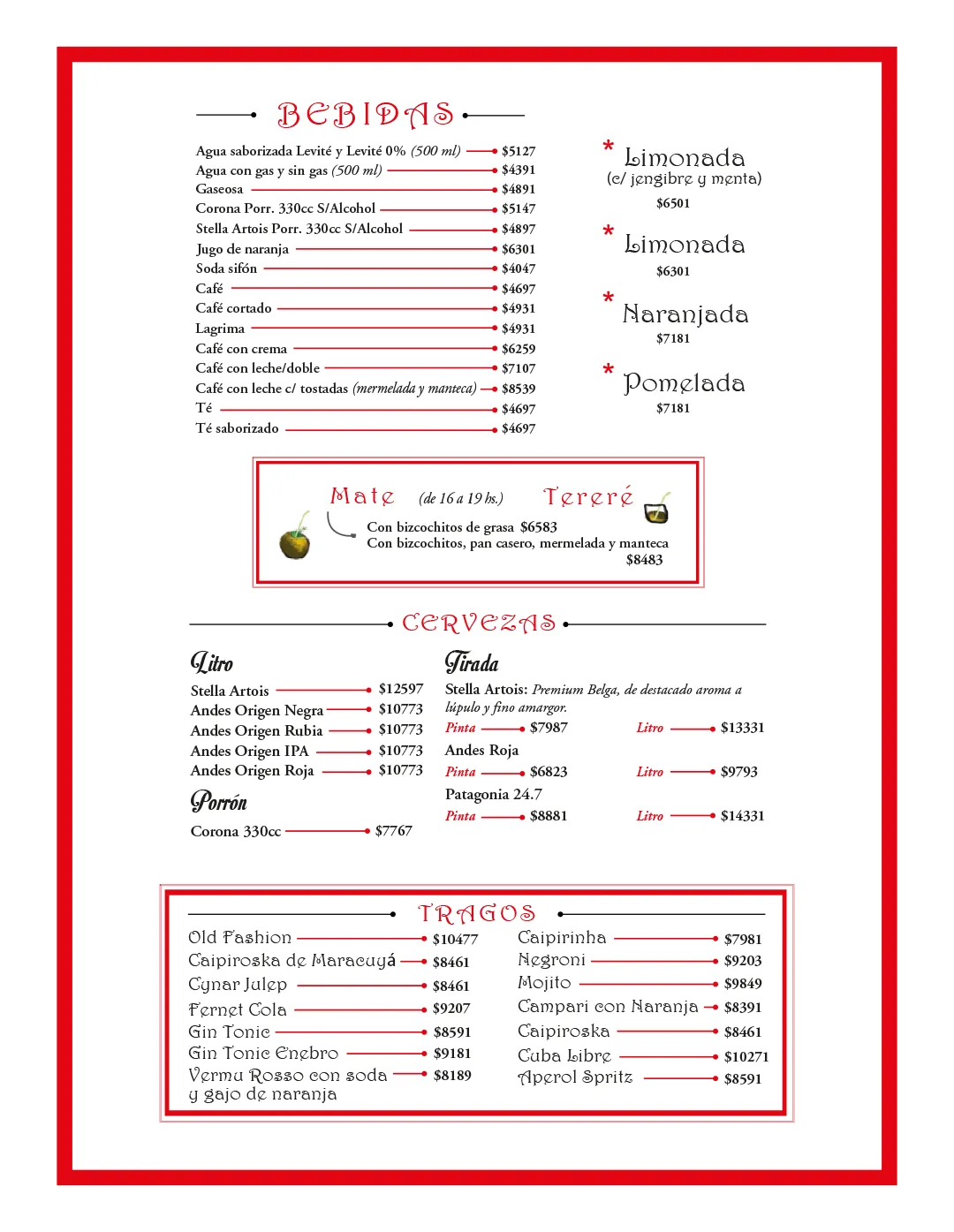 BEBIDAS

Agua saborizada Levité y Levité 0% (500 ml) $5127
Agua con gas y sin gas (500 ml) $4391
Gaseosa $4891
Corona Porr. 330cc S/Alcohol $5147
Stella Artois Porr. 330cc S/Alcohol $4897
Jugo de naranja $6301
Soda sifón $4047
Café $4697
Café cortado $4931
Lagrima $4931
Café con crema $6259
Café con leche/doble $7107
Café con leche c/ tostadas (mermelada y manteca) $8539
Té $4697
Té saborizado $4697

* Limonada
(c/ jengibre y menta)
$6501

* Limonada
$6301

* Naranjada
$7181

* Pomelada
$7181

Mate (de 16 a 19 hs.) Tereré
Con bizcochitos de grasa $6583
Con bizcochitos, pan casero, mermelada y manteca
$8483

CERVEZAS

Litro
Stella Artois $12597
Andes Origen Negra $10773
Andes Origen Rubia $10773
Andes Origen IPA $10773
Andes Origen Roja $10773

Porrón
Corona 330cc $7767

Tirada
Stella Artois: Premium Belga, de destacado aroma a lúpulo y fino amargor.
Pinta $7987 Litro $13331
Andes Roja
Pinta $6823 Litro $9793
Patagonia 24.7
Pinta $8881 Litro $14331

TRAGOS

Old Fashion $10477
Caipiroska de Maracuyá $8461
Cynar Julep $8461
Fernet Cola $9207
Gin Tonic $8591
Gin Tonic Enebro $9181
Vermu Rosso con soda y gajo de naranja $8189

Caipirinha $7981
Negroni $9203
Mojito $9849
Campari con Naranja $8391
Caipiroska $8461
Cuba Libre $10271
Aperol Spritz $8591